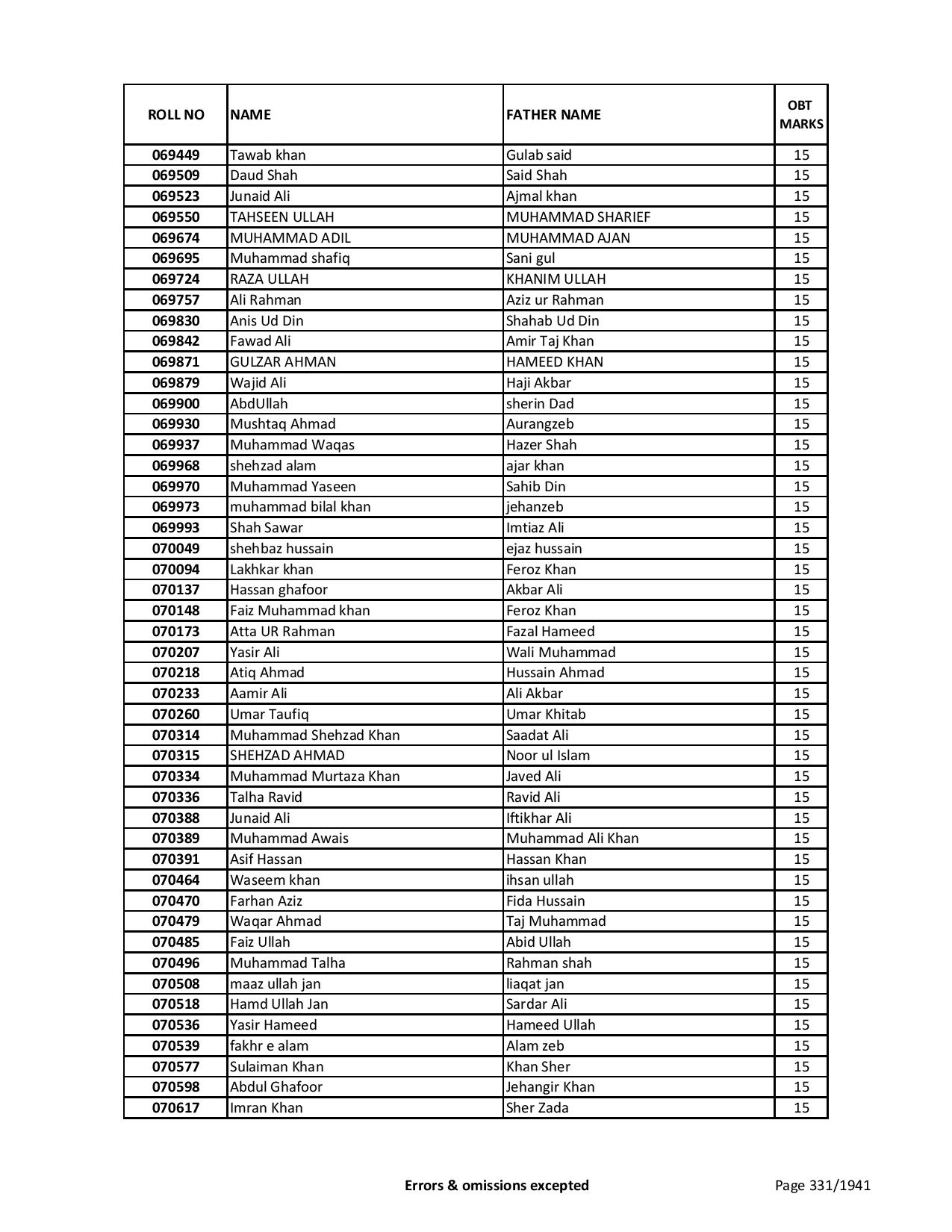 | ROLL NO | NAME | FATHER NAME | OBT MARKS |
|---|---|---|---|
| 069449 | Tawab khan | Gulab said | 15 |
| 069509 | Daud Shah | Said Shah | 15 |
| 069523 | Junaid Ali | Ajmal khan | 15 |
| 069550 | TAHSEEN ULLAH | MUHAMMAD SHARIEF | 15 |
| 069674 | MUHAMMAD ADIL | MUHAMMAD AJAN | 15 |
| 069695 | Muhammad shafiq | Sani gul | 15 |
| 069724 | RAZA ULLAH | KHANIM ULLAH | 15 |
| 069757 | Ali Rahman | Aziz ur Rahman | 15 |
| 069830 | Anis Ud Din | Shahab Ud Din | 15 |
| 069842 | Fawad Ali | Amir Taj Khan | 15 |
| 069871 | GULZAR AHMAN | HAMEED KHAN | 15 |
| 069879 | Wajid Ali | Haji Akbar | 15 |
| 069900 | AbdUllah | sherin Dad | 15 |
| 069930 | Mushtaq Ahmad | Aurangzeb | 15 |
| 069937 | Muhammad Waqas | Hazer Shah | 15 |
| 069968 | shehzad alam | ajar khan | 15 |
| 069970 | Muhammad Yaseen | Sahib Din | 15 |
| 069973 | muhammad bilal khan | jehanzeb | 15 |
| 069993 | Shah Sawar | Imtiaz Ali | 15 |
| 070049 | shehbaz hussain | ejaz hussain | 15 |
| 070094 | Lakhkar khan | Feroz Khan | 15 |
| 070137 | Hassan ghafoor | Akbar Ali | 15 |
| 070148 | Faiz Muhammad khan | Feroz Khan | 15 |
| 070173 | Atta UR Rahman | Fazal Hameed | 15 |
| 070207 | Yasir Ali | Wali Muhammad | 15 |
| 070218 | Atiq Ahmad | Hussain Ahmad | 15 |
| 070233 | Aamir Ali | Ali Akbar | 15 |
| 070260 | Umar Taufiq | Umar Khitab | 15 |
| 070314 | Muhammad Shehzad Khan | Saadat Ali | 15 |
| 070315 | SHEHZAD AHMAD | Noor ul Islam | 15 |
| 070334 | Muhammad Murtaza Khan | Javed Ali | 15 |
| 070336 | Talha Ravid | Ravid Ali | 15 |
| 070388 | Junaid Ali | Iftikhar Ali | 15 |
| 070389 | Muhammad Awais | Muhammad Ali Khan | 15 |
| 070391 | Asif Hassan | Hassan Khan | 15 |
| 070464 | Waseem khan | ihsan ullah | 15 |
| 070470 | Farhan Aziz | Fida Hussain | 15 |
| 070479 | Waqar Ahmad | Taj Muhammad | 15 |
| 070485 | Faiz Ullah | Abid Ullah | 15 |
| 070496 | Muhammad Talha | Rahman shah | 15 |
| 070508 | maaz ullah jan | liaqat jan | 15 |
| 070518 | Hamd Ullah Jan | Sardar Ali | 15 |
| 070536 | Yasir Hameed | Hameed Ullah | 15 |
| 070539 | fakhr e alam | Alam zeb | 15 |
| 070577 | Sulaiman Khan | Khan Sher | 15 |
| 070598 | Abdul Ghafoor | Jehangir Khan | 15 |
| 070617 | Imran Khan | Sher Zada | 15 |

Errors & omissions excepted

Page 331/1941